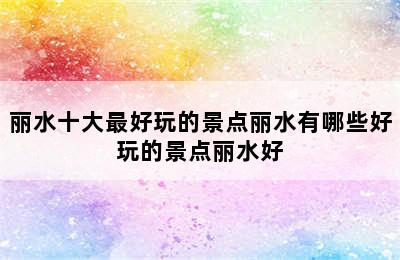 丽水十大最好玩的景点丽水有哪些好玩的景点丽水好